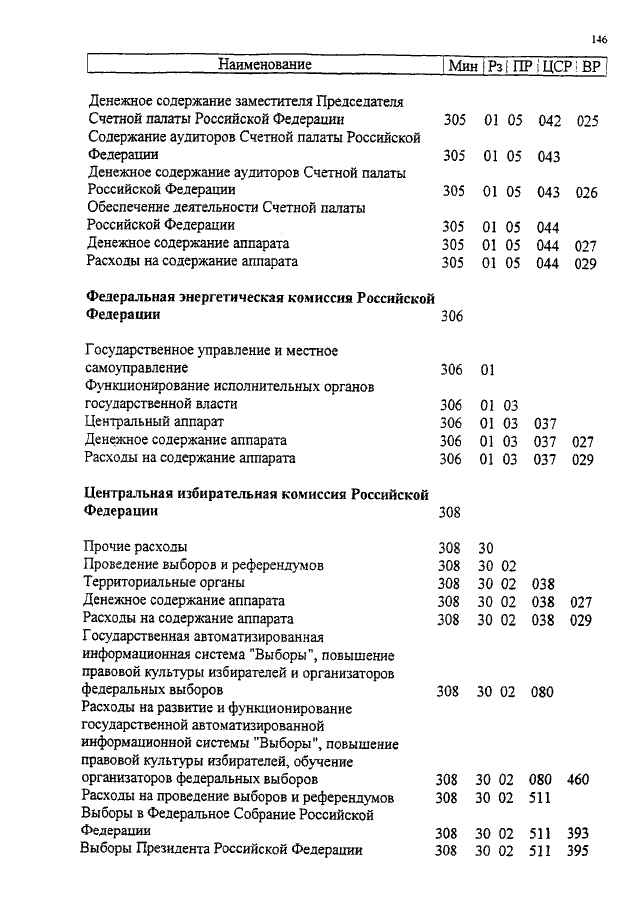 146

| Наименование | Мин | Рз | ПР | ЦСР | ВР |
|---|---|---|---|---|---|
| Денежное содержание заместителя Председателя Счетной палаты Российской Федерации | 305 | 01 | 05 | 042 | 025 |
| Содержание аудиторов Счетной палаты Российской Федерации | 305 | 01 | 05 | 043 | |
| Денежное содержание аудиторов Счетной палаты Российской Федерации | 305 | 01 | 05 | 043 | 026 |
| Обеспечение деятельности Счетной палаты Российской Федерации | 305 | 01 | 05 | 044 | |
| Денежное содержание аппарата | 305 | 01 | 05 | 044 | 027 |
| Расходы на содержание аппарата | 305 | 01 | 05 | 044 | 029 |
| **Федеральная энергетическая комиссия Российской Федерации** | 306 | | | | |
| Государственное управление и местное самоуправление | 306 | 01 | | | |
| Функционирование исполнительных органов государственной власти | 306 | 01 | 03 | | |
| Центральный аппарат | 306 | 01 | 03 | 037 | |
| Денежное содержание аппарата | 306 | 01 | 03 | 037 | 027 |
| Расходы на содержание аппарата | 306 | 01 | 03 | 037 | 029 |
| **Центральная избирательная комиссия Российской Федерации** | 308 | | | | |
| Прочие расходы | 308 | 30 | | | |
| Проведение выборов и референдумов | 308 | 30 | 02 | | |
| Территориальные органы | 308 | 30 | 02 | 038 | |
| Денежное содержание аппарата | 308 | 30 | 02 | 038 | 027 |
| Расходы на содержание аппарата | 308 | 30 | 02 | 038 | 029 |
| Государственная автоматизированная информационная система "Выборы", повышение правовой культуры избирателей и организаторов федеральных выборов | 308 | 30 | 02 | 080 | |
| Расходы на развитие и функционирование государственной автоматизированной информационной системы "Выборы", повышение правовой культуры избирателей, обучение организаторов федеральных выборов | 308 | 30 | 02 | 080 | 460 |
| Расходы на проведение выборов и референдумов | 308 | 30 | 02 | 511 | |
| Выборы в Федеральное Собрание Российской Федерации | 308 | 30 | 02 | 511 | 393 |
| Выборы Президента Российской Федерации | 308 | 30 | 02 | 511 | 395 |